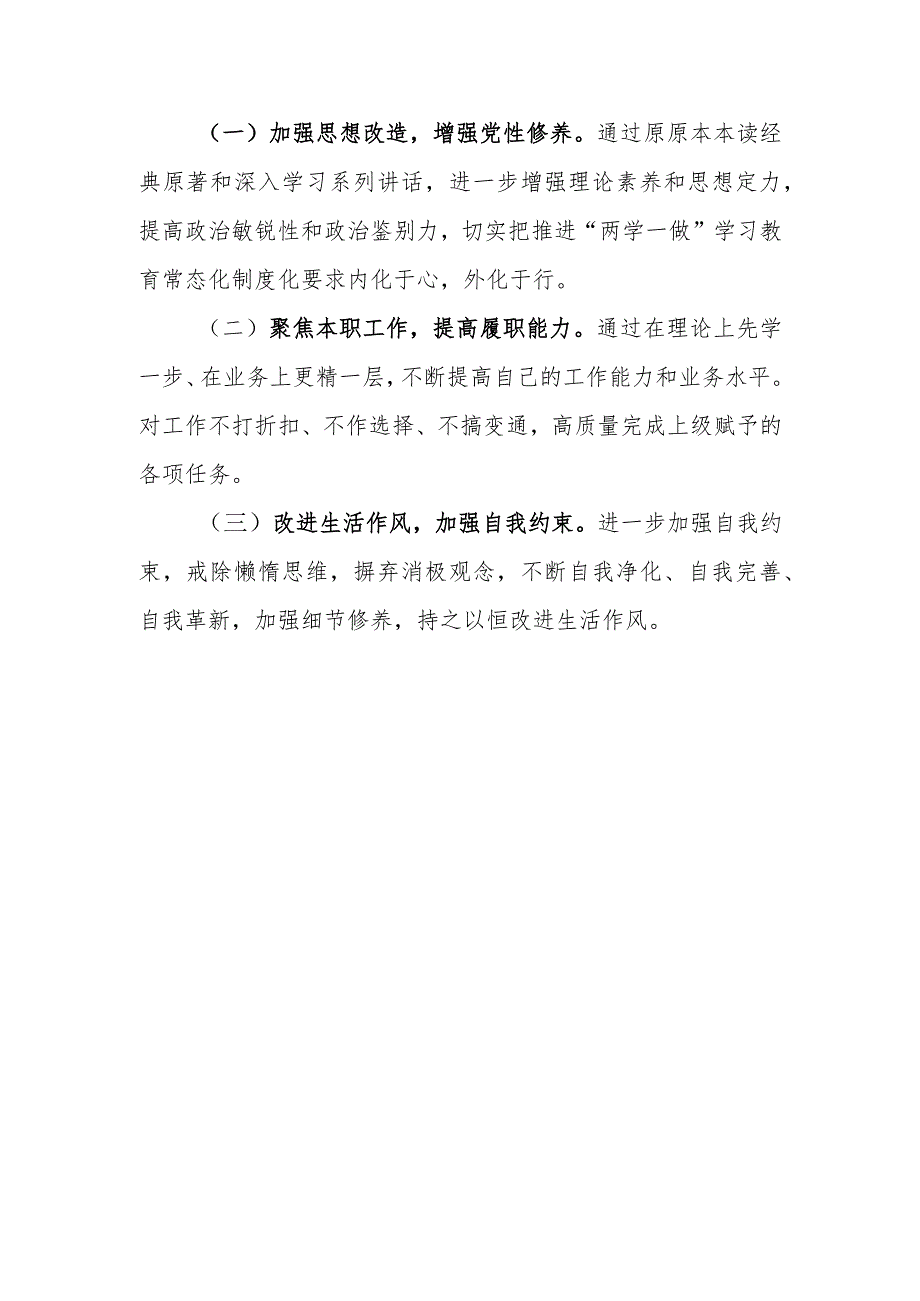 （一）加强思想改造，增强党性修养。通过原原本本读经典原著和深入学习系列讲话，进一步增强理论素养和思想定力，提高政治敏锐性和政治鉴别力，切实把推进“两学一做”学习教育常态化制度化要求内化于心，外化于行。

（二）聚焦本职工作，提高履职能力。通过在理论上先学一步、在业务上更精一层，不断提高自己的工作能力和业务水平。对工作不打折扣、不作选择、不搞变通，高质量完成上级赋予的各项任务。

（三）改进生活作风，加强自我约束。进一步加强自我约束，戒除懒惰思维，摒弃消极观念，不断自我净化、自我完善、自我革新，加强细节修养，持之以恒改进生活作风。